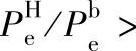 $P_{\mathrm{e}}^{\mathrm{H}}/P_{\mathrm{e}}^{\mathrm{b}} >$